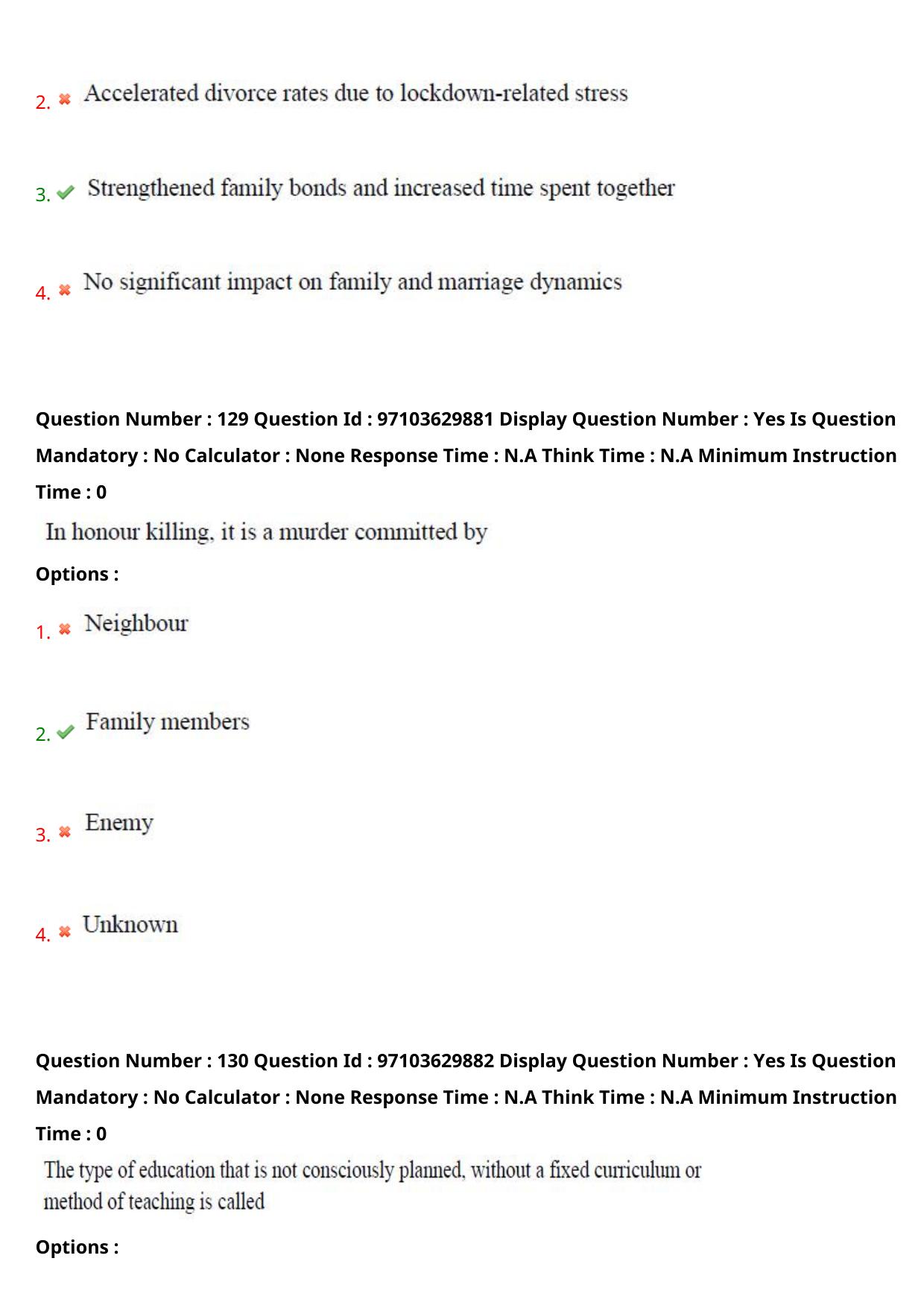 2. ✖ Accelerated divorce rates due to lockdown-related stress

3. ✔ Strengthened family bonds and increased time spent together

4. ✖ No significant impact on family and marriage dynamics

Question Number : 129 Question Id : 97103629881 Display Question Number : Yes Is Question Mandatory : No Calculator : None Response Time : N.A Think Time : N.A Minimum Instruction Time : 0

In honour killing, it is a murder committed by

Options :

1. ✖ Neighbour

2. ✔ Family members

3. ✖ Enemy

4. ✖ Unknown

Question Number : 130 Question Id : 97103629882 Display Question Number : Yes Is Question Mandatory : No Calculator : None Response Time : N.A Think Time : N.A Minimum Instruction Time : 0

The type of education that is not consciously planned, without a fixed curriculum or method of teaching is called

Options :